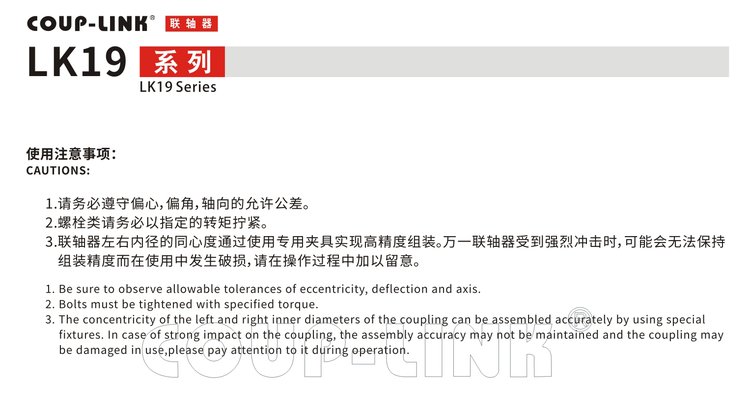 COUP-LINK® 联轴器

LK19 系列
LK19 Series

使用注意事项:
CAUTIONS:

1.请务必遵守偏心,偏角,轴向的允许公差。
2.螺栓类请务必以指定的转矩拧紧。
3.联轴器左右内径的同心度通过使用专用夹具实现高精度组装。万一联轴器受到强烈冲击时,可能会无法保持组装精度而在使用中发生破损,请在操作过程中加以留意。

1. Be sure to observe allowable tolerances of eccentricity, deflection and axis.
2. Bolts must be tightened with specified torque.
3. The concentricity of the left and right inner diameters of the coupling can be assembled accurately by using special fixtures. In case of strong impact on the coupling, the assembly accuracy may not be maintained and the coupling may be damaged in use,please pay attention to it during operation.

COUP-LINK®